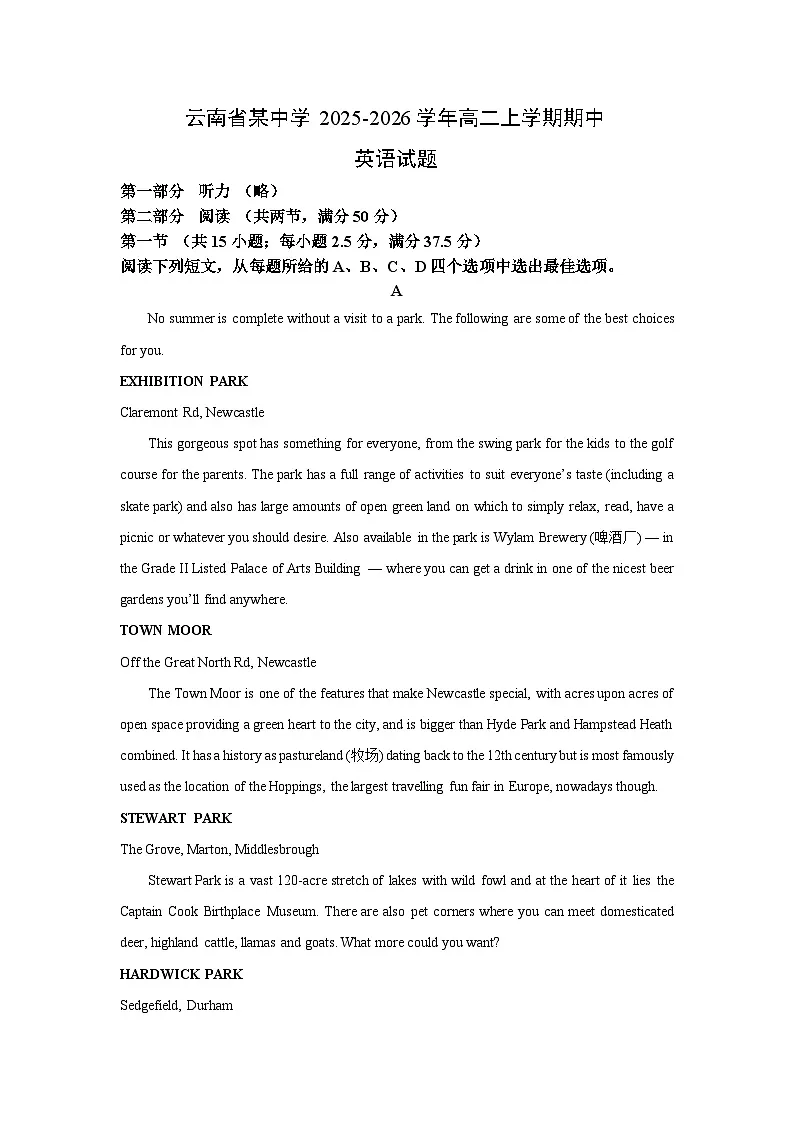 云南省某中学 2025-2026 学年高二上学期期中

英语试题

第一部分 听力 （略）

第二部分 阅读 （共两节，满分 50 分）

第一节 （共 15 小题；每小题 2.5 分，满分 37.5 分）

阅读下列短文，从每题所给的 A、B、C、D 四个选项中选出最佳选项。

A

No summer is complete without a visit to a park. The following are some of the best choices for you.

EXHIBITION PARK

Claremont Rd, Newcastle

This gorgeous spot has something for everyone, from the swing park for the kids to the golf course for the parents. The park has a full range of activities to suit everyone's taste (including a skate park) and also has large amounts of open green land on which to simply relax, read, have a picnic or whatever you should desire. Also available in the park is Wylam Brewery (啤酒厂) — in the Grade II Listed Palace of Arts Building — where you can get a drink in one of the nicest beer gardens you'll find anywhere.

TOWN MOOR

Off the Great North Rd, Newcastle

The Town Moor is one of the features that make Newcastle special, with acres upon acres of open space providing a green heart to the city, and is bigger than Hyde Park and Hampstead Heath combined. It has a history as pastureland (牧场) dating back to the 12th century but is most famously used as the location of the Hoppings, the largest travelling fun fair in Europe, nowadays though.

STEWART PARK

The Grove, Marton, Middlesbrough

Stewart Park is a vast 120-acre stretch of lakes with wild fowl and at the heart of it lies the Captain Cook Birthplace Museum. There are also pet corners where you can meet domesticated deer, highland cattle, llamas and goats. What more could you want?

HARDWICK PARK

Sedgefield, Durham